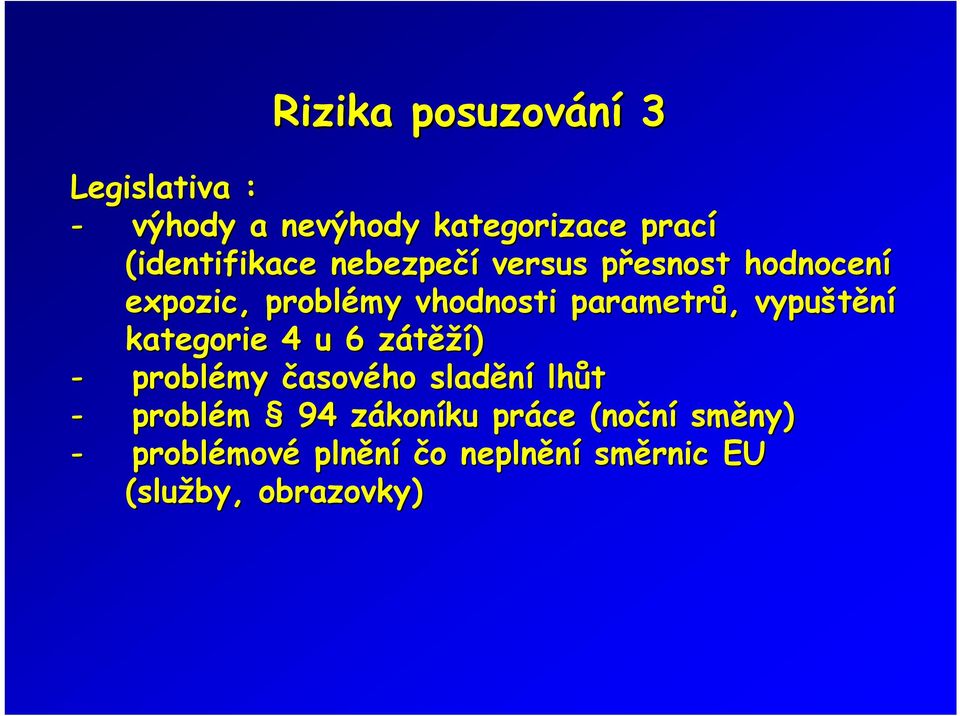 Rizika posuzování 3

Legislativa :
- výhody a nevýhody kategorizace prací (identifikace nebezpečí versus přesnost hodnocení expozic, problémy vhodnosti parametrů, vypuštění kategorie 4 u 6 zátěží)
- problémy časového sladění lhůt
- problém § 94 zákoníku práce (noční směny)
- problémové plnění čo neplnění směrnic EU (služby, obrazovky)